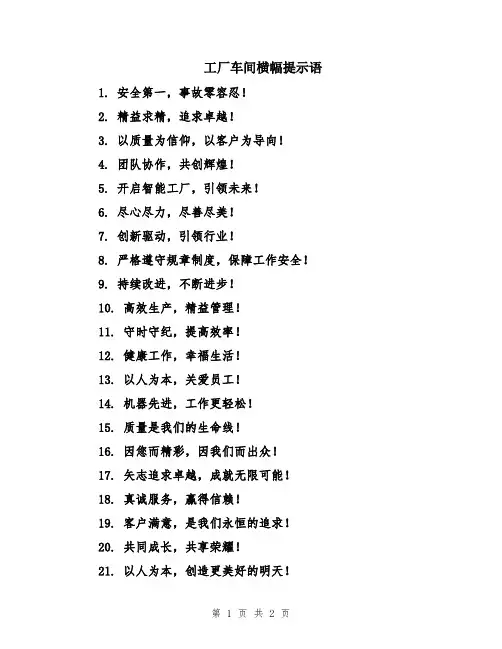 工厂车间横幅提示语

1. 安全第一，事故零容忍！

2. 精益求精，追求卓越！

3. 以质量为信仰，以客户为导向！

4. 团队协作，共创辉煌！

5. 开启智能工厂，引领未来！

6. 尽心尽力，尽善尽美！

7. 创新驱动，引领行业！

8. 严格遵守规章制度，保障工作安全！

9. 持续改进，不断进步！

10. 高效生产，精益管理！

11. 守时守纪，提高效率！

12. 健康工作，幸福生活！

13. 以人为本，关爱员工！

14. 机器先进，工作更轻松！

15. 质量是我们的生命线！

16. 因您而精彩，因我们而出众！

17. 矢志追求卓越，成就无限可能！

18. 真诚服务，赢得信赖！

19. 客户满意，是我们永恒的追求！

20. 共同成长，共享荣耀！

21. 以人为本，创造更美好的明天！

第 1 页 共 2 页